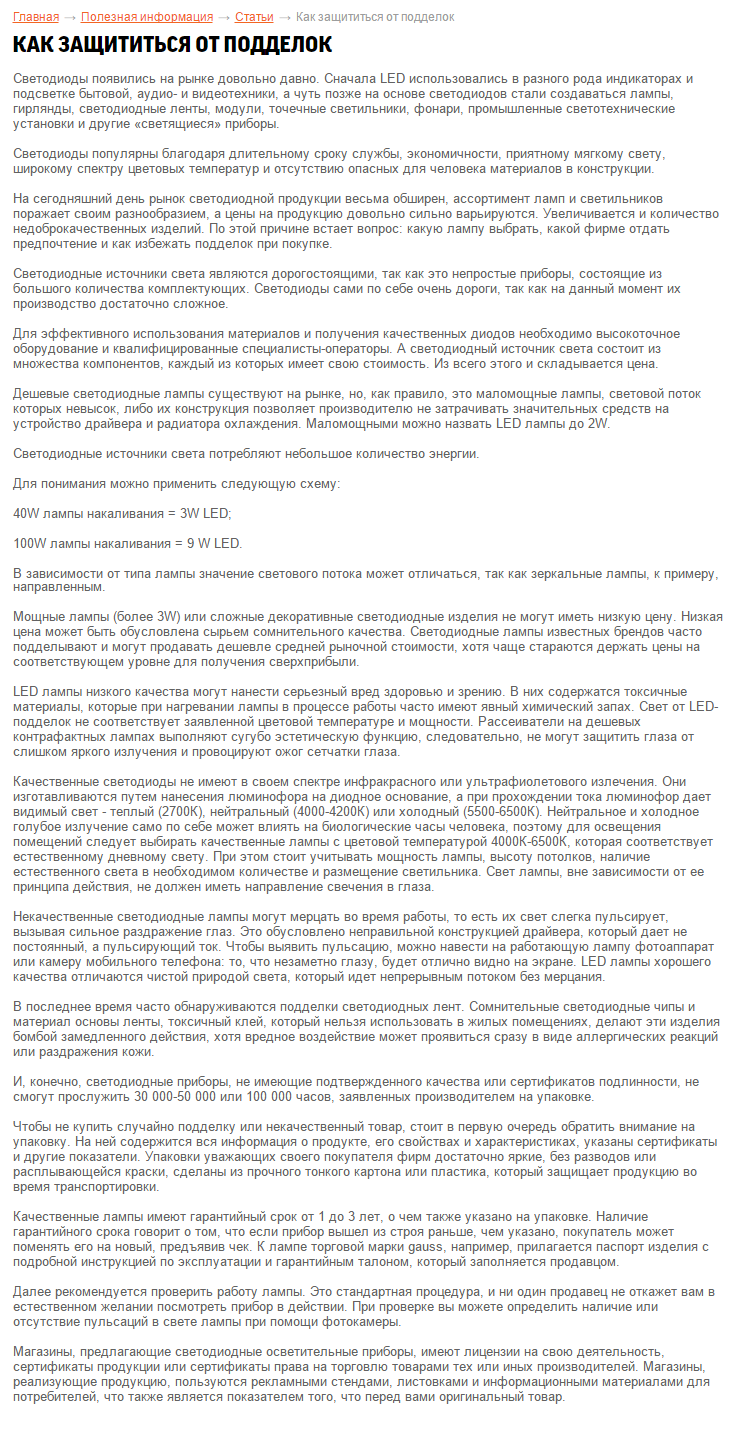 Главная → Полезная информация → Статьи → Как защититься от подделок

КАК ЗАЩИТИТЬСЯ ОТ ПОДДЕЛОК

Светодиоды появились на рынке довольно давно. Сначала LED использовались в разного рода индикаторах и подсветке бытовой, аудио- и видеотехники, а чуть позже на основе светодиодов стали создаваться лампы, гирлянды, светодиодные ленты, модули, точечные светильники, фонари, промышленные светотехнические установки и другие «светящиеся» приборы.

Светодиоды популярны благодаря длительному сроку службы, экономичности, приятному мягкому свету, широкому спектру цветовых температур и отсутствию опасных для человека материалов в конструкции.

На сегодняшний день рынок светодиодной продукции весьма обширен, ассортимент ламп и светильников поражает своим разнообразием, а цены на продукцию довольно сильно варьируются. Увеличивается и количество недоброкачественных изделий. По этой причине встает вопрос: какую лампу выбрать, какой фирме отдать предпочтение и как избежать подделок при покупке.

Светодиодные источники света являются дорогостоящими, так как это непростые приборы, состоящие из большого количества комплектующих. Светодиоды сами по себе очень дороги, так как на данный момент их производство достаточно сложное.

Для эффективного использования материалов и получения качественных диодов необходимо высокоточное оборудование и квалифицированные специалисты-операторы. А светодиодный источник света состоит из множества компонентов, каждый из которых имеет свою стоимость. Из всего этого и складывается цена.

Дешевые светодиодные лампы существуют на рынке, но, как правило, это маломощные лампы, световой поток которых невысок, либо их конструкция позволяет производителю не затрачивать значительных средств на устройство драйвера и радиатора охлаждения. Маломощными можно назвать LED лампы до 2W.

Светодиодные источники света потребляют небольшое количество энергии.

Для понимания можно применить следующую схему:

40W лампы накаливания = 3W LED;

100W лампы накаливания = 9 W LED.

В зависимости от типа лампы значение светового потока может отличаться, так как зеркальные лампы, к примеру, направленным.

Мощные лампы (более 3W) или сложные декоративные светодиодные изделия не могут иметь низкую цену. Низкая цена может быть обусловлена сырьем сомнительного качества. Светодиодные лампы известных брендов часто подделывают и могут продавать дешевле средней рыночной стоимости, хотя чаще стараются держать цены на соответствующем уровне для получения сверхприбыли.

LED лампы низкого качества могут нанести серьезный вред здоровью и зрению. В них содержатся токсичные материалы, которые при нагревании лампы в процессе работы часто имеют явный химический запах. Свет от LED-подделок не соответствует заявленной цветовой температуре и мощности. Рассеиватели на дешевых контрафактных лампах выполняют сугубо эстетическую функцию, следовательно, не могут защитить глаза от слишком яркого излучения и провоцируют ожог сетчатки глаза.

Качественные светодиоды не имеют в своем спектре инфракрасного или ультрафиолетового излечения. Они изготавливаются путем нанесения люминофора на диодное основание, а при прохождении тока люминофор дает видимый свет - теплый (2700К), нейтральный (4000-4200К) или холодный (5500-6500К). Нейтральное и холодное голубое излучение само по себе может влиять на биологические часы человека, поэтому для освещения помещений следует выбирать качественные лампы с цветовой температурой 4000К-6500К, которая соответствует естественному дневному свету. При этом стоит учитывать мощность лампы, высоту потолков, наличие естественного света в необходимом количестве и размещение светильника. Свет лампы, вне зависимости от ее принципа действия, не должен иметь направление свечения в глаза.

Некачественные светодиодные лампы могут мерцать во время работы, то есть их свет слегка пульсирует, вызывая сильное раздражение глаз. Это обусловлено неправильной конструкцией драйвера, который дает не постоянный, а пульсирующий ток. Чтобы выявить пульсацию, можно навести на работающую лампу фотоаппарат или камеру мобильного телефона: то, что незаметно глазу, будет отлично видно на экране. LED лампы хорошего качества отличаются чистой природой света, который идет непрерывным потоком без мерцания.

В последнее время часто обнаруживаются подделки светодиодных лент. Сомнительные светодиодные чипы и материал основы ленты, токсичный клей, который нельзя использовать в жилых помещениях, делают эти изделия бомбой замедленного действия, хотя вредное воздействие может проявиться сразу в виде аллергических реакций или раздражения кожи.

И, конечно, светодиодные приборы, не имеющие подтвержденного качества или сертификатов подлинности, не смогут прослужить 30 000-50 000 или 100 000 часов, заявленных производителем на упаковке.

Чтобы не купить случайно подделку или некачественный товар, стоит в первую очередь обратить внимание на упаковку. На ней содержится вся информация о продукте, его свойствах и характеристиках, указаны сертификаты и другие показатели. Упаковки уважающих своего покупателя фирм достаточно яркие, без разводов или расплывающейся краски, сделаны из прочного тонкого картона или пластика, который защищает продукцию во время транспортировки.

Качественные лампы имеют гарантийный срок от 1 до 3 лет, о чем также указано на упаковке. Наличие гарантийного срока говорит о том, что если прибор вышел из строя раньше, чем указано, покупатель может поменять его на новый, предъявив чек. К лампе торговой марки gauss, например, прилагается паспорт изделия с подробной инструкцией по эксплуатации и гарантийным талоном, который заполняется продавцом.

Далее рекомендуется проверить работу лампы. Это стандартная процедура, и ни один продавец не откажет вам в естественном желании посмотреть прибор в действии. При проверке вы можете определить наличие или отсутствие пульсаций в свете лампы при помощи фотокамеры.

Магазины, предлагающие светодиодные осветительные приборы, имеют лицензии на свою деятельность, сертификаты продукции или сертификаты права на торговлю товарами тех или иных производителей. Магазины, реализующие продукцию, пользуются рекламными стендами, листовками и информационными материалами для потребителей, что также является показателем того, что перед вами оригинальный товар.